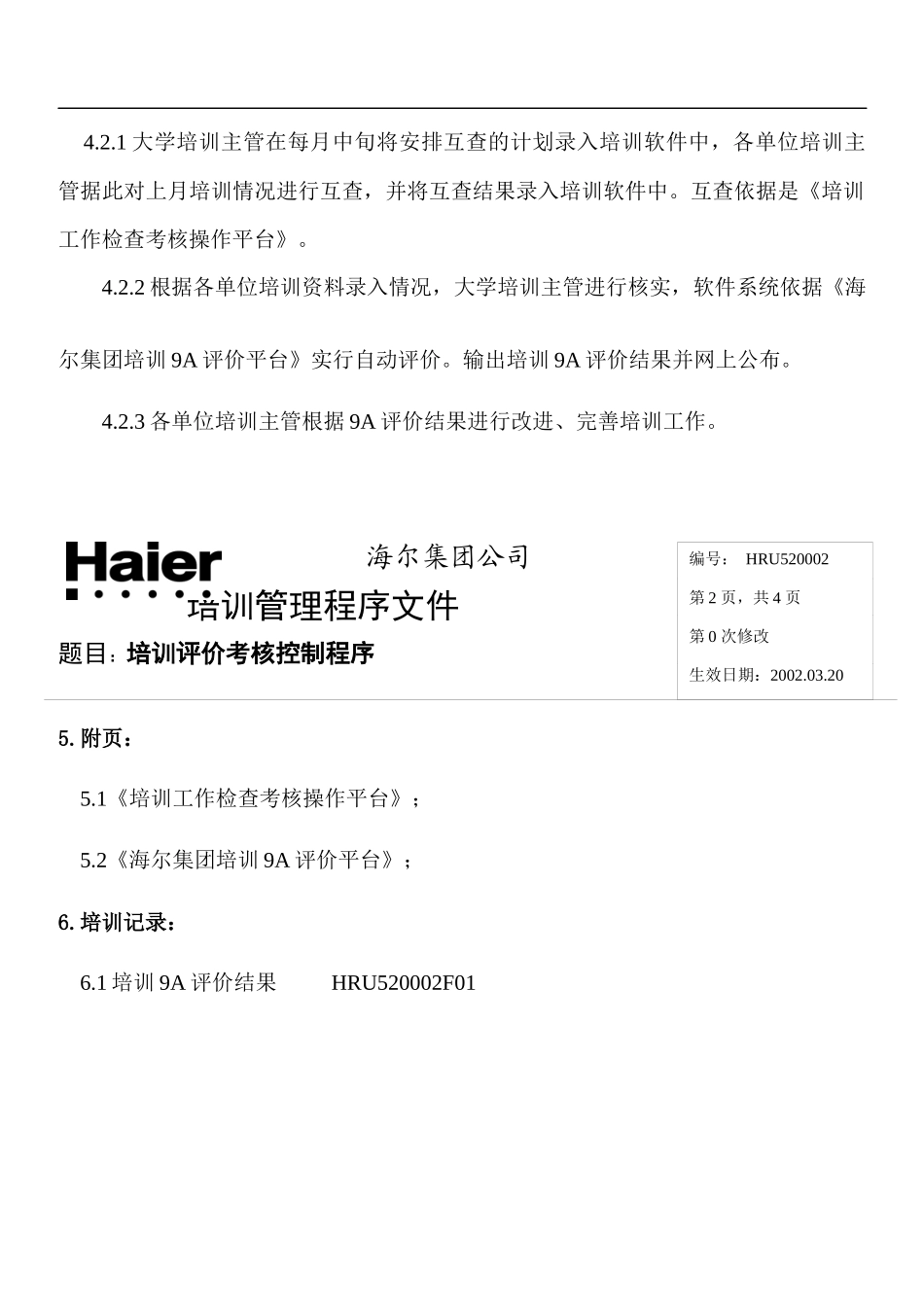 4.2.1 大学培训主管在每月中旬将安排互查的计划录入培训软件中，各单位培训主管据此对上月培训情况进行互查，并将互查结果录入培训软件中。互查依据是《培训工作检查考核操作平台》。

4.2.2 根据各单位培训资料录入情况，大学培训主管进行核实，软件系统依据《海尔集团培训 9A 评价平台》实行自动评价。输出培训 9A 评价结果并网上公布。

4.2.3 各单位培训主管根据 9A 评价结果进行改进、完善培训工作。

Haier

海尔集团公司

培训管理程序文件

题目：培训评价考核控制程序

编号： HRU520002

第 2 页，共 4 页

第 0 次修改

生效日期：2002.03.20

5. 附页：

5.1《培训工作检查考核操作平台》；

5.2《海尔集团培训 9A 评价平台》；

6. 培训记录：

6.1 培训 9A 评价结果 HRU520002F01